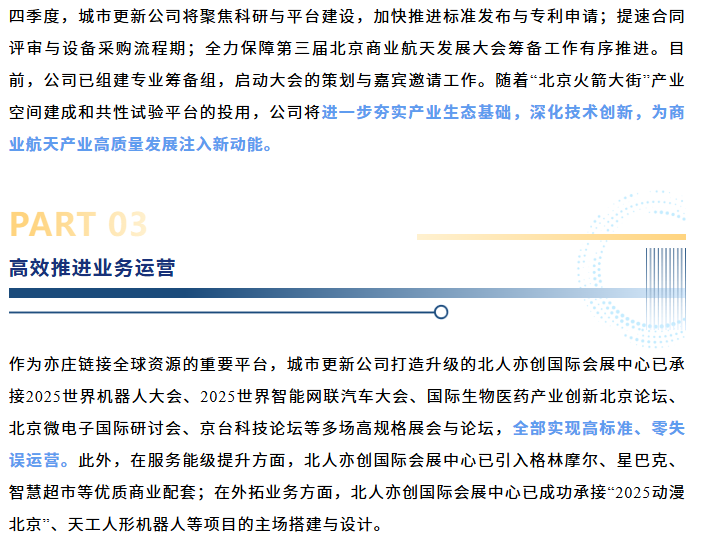 四季度，城市更新公司将聚焦科研与平台建设，加快推进标准发布与专利申请；提速合同评审与设备采购流程期；全力保障第三届北京商业航天发展大会筹备工作有序推进。目前，公司已组建专业筹备组，启动大会的策划与嘉宾邀请工作。随着“北京火箭大街”产业空间建成和共性试验平台的投用，公司将进一步夯实产业生态基础，深化技术创新，为商业航天产业高质量发展注入新动能。

PART 03

高效推进业务运营

作为亦庄链接全球资源的重要平台，城市更新公司打造升级的北人亦创国际会展中心已承接2025世界机器人大会、2025世界智能网联汽车大会、国际生物医药产业创新北京论坛、北京微电子国际研讨会、京台科技论坛等多场高规格展会与论坛，全部实现高标准、零失误运营。此外，在服务能级提升方面，北人亦创国际会展中心已引入格林摩尔、星巴克、智慧超市等优质商业配套；在外拓业务方面，北人亦创国际会展中心已成功承接“2025动漫北京”、天工人形机器人等项目的主场搭建与设计。